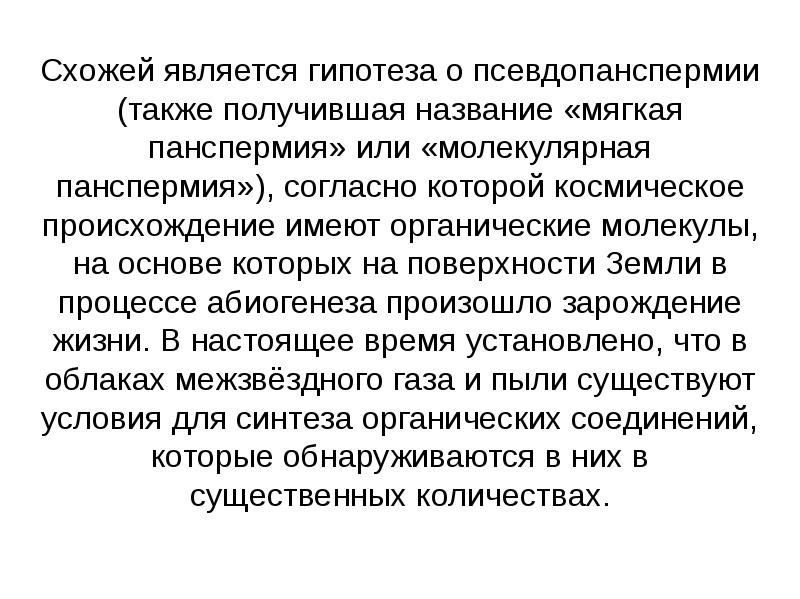 Схожей является гипотеза о псевдопанспермии (также получившая название «мягкая панспермия» или «молекулярная панспермия»), согласно которой космическое происхождение имеют органические молекулы, на основе которых на поверхности Земли в процессе абиогенеза произошло зарождение жизни. В настоящее время установлено, что в облаках межзвёздного газа и пыли существуют условия для синтеза органических соединений, которые обнаруживаются в них в существенных количествах.